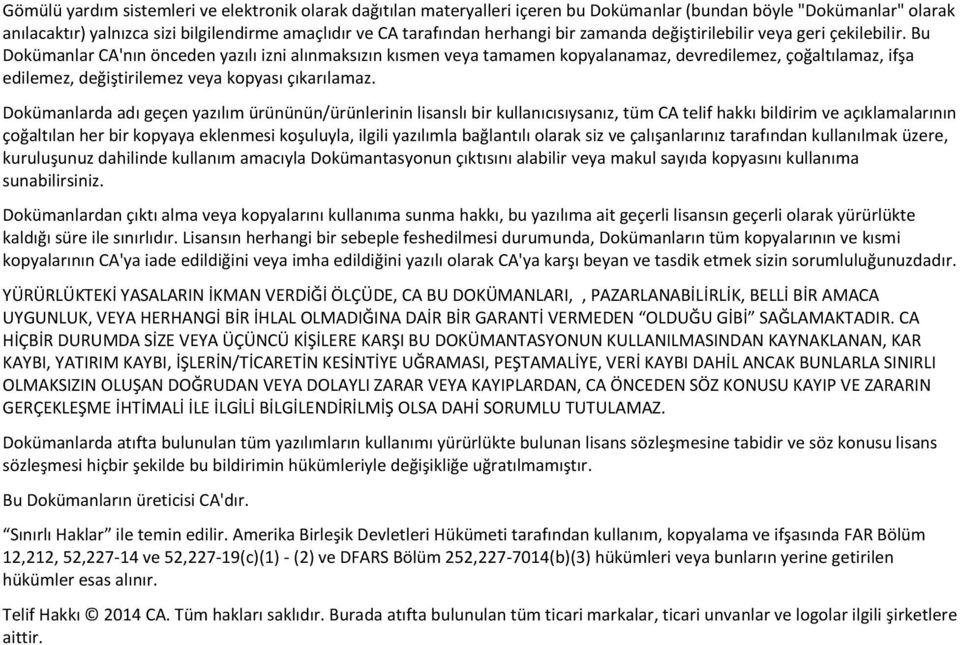 Gömülü yardım sistemleri ve elektronik olarak dağıtılan materyalleri içeren bu Dokümanlar (bundan böyle "Dokümanlar" olarak anılacaktır) yalnızca sizi bilgilendirme amaçlıdır ve CA tarafından herhangi bir zamanda değiştirilebilir veya geri çekilebilir. Bu Dokümanlar CA'nın önceden yazılı izni alınmaksızın kısmen veya tamamen kopyalanamaz, devredilemez, çoğaltılamaz, ifşa edilemez, değiştirilemez veya kopyası çıkarılamaz.

Dokümanlarda adı geçen yazılım ürününün/ürünlerinin lisanslı bir kullanıcısıysanız, tüm CA telif hakkı bildirim ve açıklamalarının çoğaltılan her bir kopyaya eklenmesi koşuluyla, ilgili yazılımla bağlantılı olarak siz ve çalışanlarınız tarafından kullanılmak üzere, kuruluşunuz dahilinde kullanım amacıyla Dokümantasyonun çıktısını alabilir veya makul sayıda kopyasını kullanıma sunabilirsiniz.

Dokümanlardan çıktı alma veya kopyalarını kullanıma sunma hakkı, bu yazılıma ait geçerli lisansın geçerli olarak yürürlükte kaldığı süre ile sınırlıdır. Lisansın herhangi bir sebeple feshedilmesi durumunda, Dokümanların tüm kopyalarının ve kısmi kopyalarının CA'ya iade edildiğini veya imha edildiğini yazılı olarak CA'ya karşı beyan ve tasdik etmek sizin sorumluluğunuzdadır.

YÜRÜRLÜKTEKİ YASALARIN İKMAN VERDİĞİ ÖLÇÜDE, CA BU DOKÜMANLARI, , PAZARLANABİLİRLİK, BELLİ BİR AMACA UYGUNLUK, VEYA HERHANGİ BİR İHLAL OLMADIĞINA DAİR BİR GARANTİ VERMEDEN “OLDUĞU GİBİ” SAĞLAMAKTADIR. CA HİÇBİR DURUMDA SİZE VEYA ÜÇÜNCÜ KİŞİLERE KARŞI BU DOKÜMANTASYONUN KULLANILMASINDAN KAYNAKLANAN, KAR KAYBI, YATIRIM KAYBI, İŞLERİN/TİCARETİN KESİNTİYE UĞRAMASI, PEŞTAMALİYE, VERİ KAYBI DAHİL ANCAK BUNLARLA SINIRLI OLMAKSIZIN OLUŞAN DOĞRUDAN VEYA DOLAYLI ZARAR VEYA KAYIPLARDAN, CA ÖNCEDEN SÖZ KONUSU KAYIP VE ZARARIN GERÇEKLEŞME İHTİMALİ İLE İLGİLİ BİLGİLENDİRİLMİŞ OLSA DAHİ SORUMLU TUTULAMAZ.

Dokümanlarda atıfta bulunulan tüm yazılımların kullanımı yürürlükte bulunan lisans sözleşmesine tabidir ve söz konusu lisans sözleşmesi hiçbir şekilde bu bildirimin hükümleriyle değişikliğe uğratılmamıştır.

Bu Dokümanların üreticisi CA'dır.

“Sınırlı Haklar” ile temin edilir. Amerika Birleşik Devletleri Hükümeti tarafından kullanım, kopyalama ve ifşasında FAR Bölüm 12,212, 52,227-14 ve 52,227-19(c)(1) - (2) ve DFARS Bölüm 252,227-7014(b)(3) hükümleri veya bunların yerine getirilen hükümler esas alınır.

Telif Hakkı © 2014 CA. Tüm hakları saklıdır. Burada atıfta bulunulan tüm ticari markalar, ticari unvanlar ve logolar ilgili şirketlere aittir.